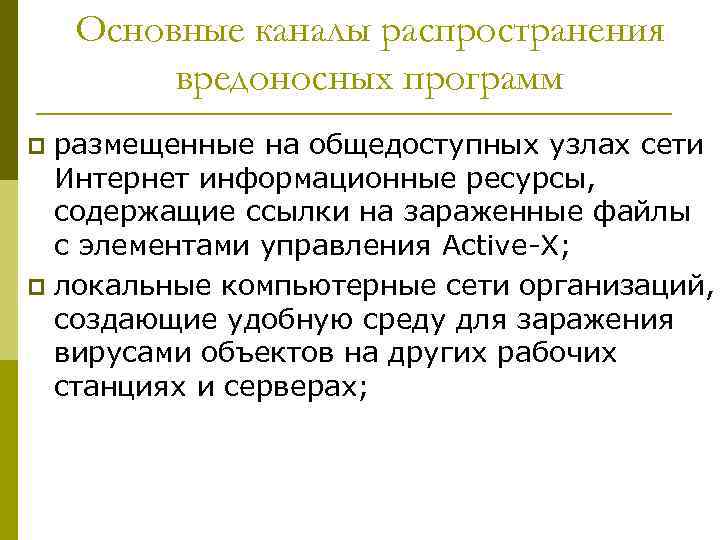 Основные каналы распространения вредоносных программ

размещенные на общедоступных узлах сети Интернет информационные ресурсы, содержащие ссылки на зараженные файлы с элементами управления Active-X;

локальные компьютерные сети организаций, создающие удобную среду для заражения вирусами объектов на других рабочих станциях и серверах;